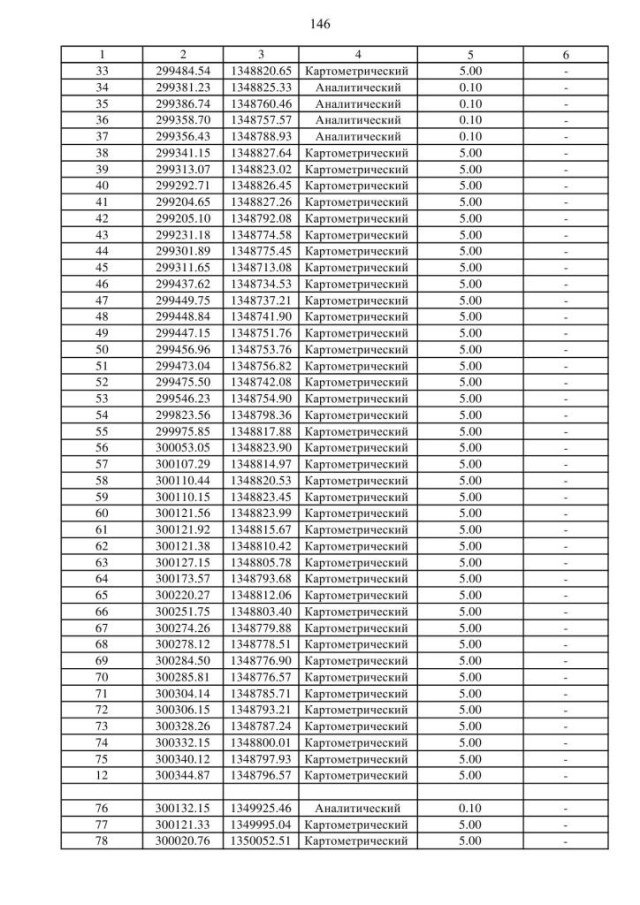 146

| 1 | 2 | 3 | 4 | 5 | 6 |
|---|---|---|---|---|---|
| 33 | 299484.54 | 1348820.65 | Картометрический | 5.00 | - |
| 34 | 299381.23 | 1348825.33 | Аналитический | 0.10 | - |
| 35 | 299386.74 | 1348760.46 | Аналитический | 0.10 | - |
| 36 | 299358.70 | 1348757.57 | Аналитический | 0.10 | - |
| 37 | 299356.43 | 1348788.93 | Аналитический | 0.10 | - |
| 38 | 299341.15 | 1348827.64 | Картометрический | 5.00 | - |
| 39 | 299313.07 | 1348823.02 | Картометрический | 5.00 | - |
| 40 | 299292.71 | 1348826.45 | Картометрический | 5.00 | - |
| 41 | 299204.65 | 1348827.26 | Картометрический | 5.00 | - |
| 42 | 299205.10 | 1348792.08 | Картометрический | 5.00 | - |
| 43 | 299231.18 | 1348774.58 | Картометрический | 5.00 | - |
| 44 | 299301.89 | 1348775.45 | Картометрический | 5.00 | - |
| 45 | 299311.65 | 1348713.08 | Картометрический | 5.00 | - |
| 46 | 299437.62 | 1348734.53 | Картометрический | 5.00 | - |
| 47 | 299449.75 | 1348737.21 | Картометрический | 5.00 | - |
| 48 | 299448.84 | 1348741.90 | Картометрический | 5.00 | - |
| 49 | 299447.15 | 1348751.76 | Картометрический | 5.00 | - |
| 50 | 299456.96 | 1348753.76 | Картометрический | 5.00 | - |
| 51 | 299473.04 | 1348756.82 | Картометрический | 5.00 | - |
| 52 | 299475.50 | 1348742.08 | Картометрический | 5.00 | - |
| 53 | 299546.23 | 1348754.90 | Картометрический | 5.00 | - |
| 54 | 299823.56 | 1348798.36 | Картометрический | 5.00 | - |
| 55 | 299975.85 | 1348817.88 | Картометрический | 5.00 | - |
| 56 | 300053.05 | 1348823.90 | Картометрический | 5.00 | - |
| 57 | 300107.29 | 1348814.97 | Картометрический | 5.00 | - |
| 58 | 300110.44 | 1348820.53 | Картометрический | 5.00 | - |
| 59 | 300110.15 | 1348823.45 | Картометрический | 5.00 | - |
| 60 | 300121.56 | 1348823.99 | Картометрический | 5.00 | - |
| 61 | 300121.92 | 1348815.67 | Картометрический | 5.00 | - |
| 62 | 300121.38 | 1348810.42 | Картометрический | 5.00 | - |
| 63 | 300127.15 | 1348805.78 | Картометрический | 5.00 | - |
| 64 | 300173.57 | 1348793.68 | Картометрический | 5.00 | - |
| 65 | 300220.27 | 1348812.06 | Картометрический | 5.00 | - |
| 66 | 300251.75 | 1348803.40 | Картометрический | 5.00 | - |
| 67 | 300274.26 | 1348779.88 | Картометрический | 5.00 | - |
| 68 | 300278.12 | 1348778.51 | Картометрический | 5.00 | - |
| 69 | 300284.50 | 1348776.90 | Картометрический | 5.00 | - |
| 70 | 300285.81 | 1348776.57 | Картометрический | 5.00 | - |
| 71 | 300304.14 | 1348785.71 | Картометрический | 5.00 | - |
| 72 | 300306.15 | 1348793.21 | Картометрический | 5.00 | - |
| 73 | 300328.26 | 1348787.24 | Картометрический | 5.00 | - |
| 74 | 300332.15 | 1348800.01 | Картометрический | 5.00 | - |
| 75 | 300340.12 | 1348797.93 | Картометрический | 5.00 | - |
| 12 | 300344.87 | 1348796.57 | Картометрический | 5.00 | - |
| | | | | | |
| 76 | 300132.15 | 1349925.46 | Аналитический | 0.10 | - |
| 77 | 300121.33 | 1349995.04 | Картометрический | 5.00 | - |
| 78 | 300020.76 | 1350052.51 | Картометрический | 5.00 | - |